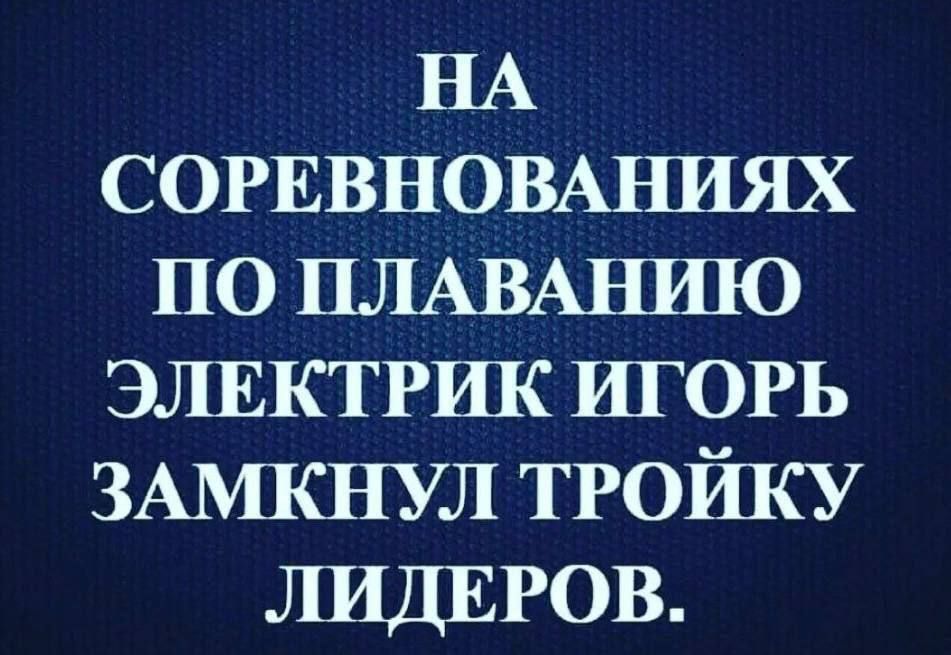 НА СОРЕВНОВАНИЯХ ПО ПЛАВАНИЮ ЭЛЕКТРИК ИГОРЬ ЗАМКНУЛ ТРОЙКУ ЛИДЕРОВ.